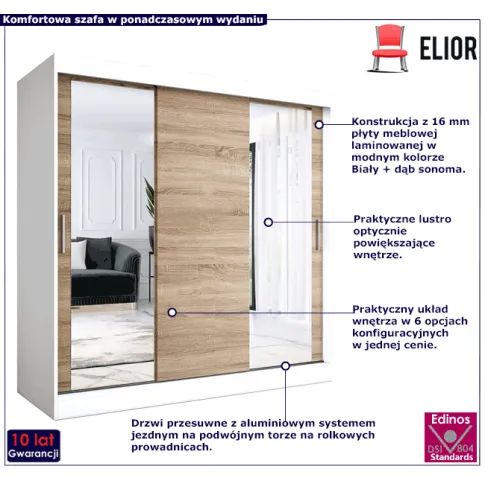 Komfortowa szafa w ponadczasowym wydaniu

ELIOR

Konstrukcja z 16 mm płyty meblowej laminowanej w modnym kolorze Biały + dąb sonoma.

Praktyczne lustro optycznie powiększające wnętrze.

Praktyczny układ wnętrza w 6 opcjach konfiguracyjnych w jednej cenie.

Drzwi przesuwne z aluminiowym systemem jezdnym na podwójnym torze na rolkowych prowadnicach.

10 lat
Gwarancji

Edinos
DSI 804
Standards